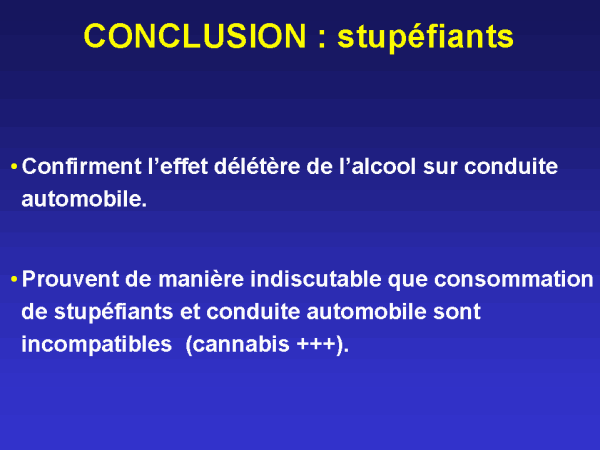 CONCLUSION : stupéfiants

• Confirment l'effet délétère de l'alcool sur conduite automobile.

• Prouvent de manière indiscutable que consommation de stupéfiants et conduite automobile sont incompatibles (cannabis +++).